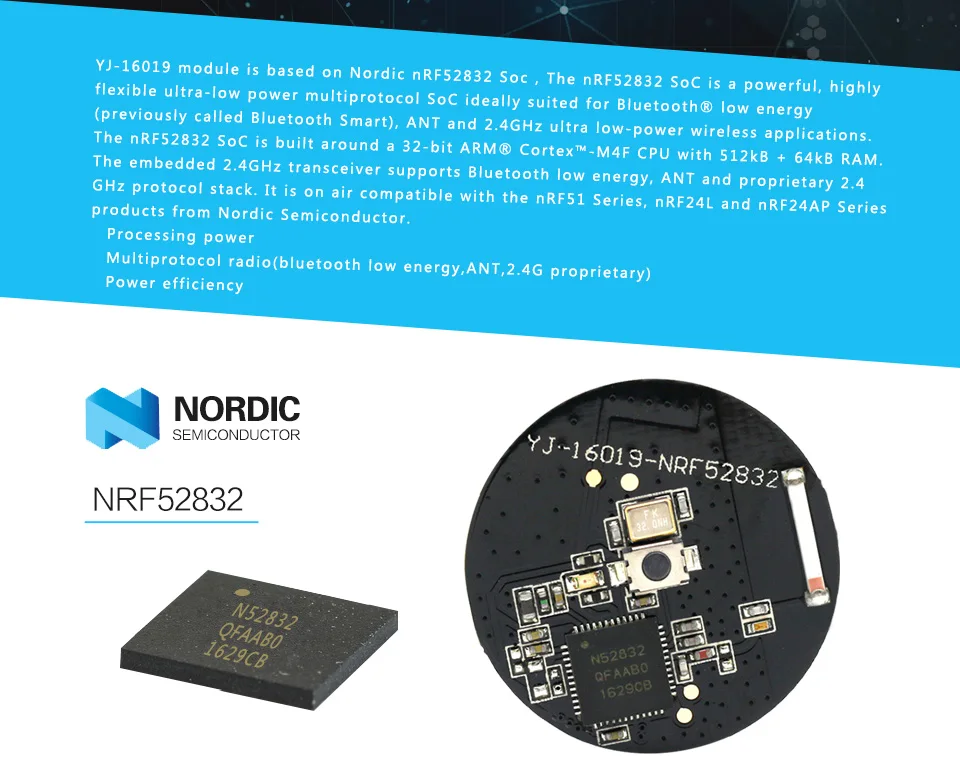 YJ-16019 module is based on Nordic nRF52832 Soc , The nRF52832 SoC is a powerful, highly flexible ultra-low power multiprotocol SoC ideally suited for Bluetooth® low energy (previously called Bluetooth Smart), ANT and 2.4GHz ultra low-power wireless applications. The nRF52832 SoC is built around a 32-bit ARM® Cortex™-M4F CPU with 512kB + 64kB RAM. The embedded 2.4GHz transceiver supports Bluetooth low energy, ANT and proprietary 2.4 GHz protocol stack. It is on air compatible with the nRF51 Series, nRF24L and nRF24AP Series products from Nordic Semiconductor.

Processing power
Multiprotocol radio(bluetooth low energy,ANT,2.4G proprietary)
Power efficiency

NORDIC
SEMICONDUCTOR

NRF52832

N52832
QFAAB0
1629CB

YJ-16019-NRF52832

N52832
QFAAB0
1629CB